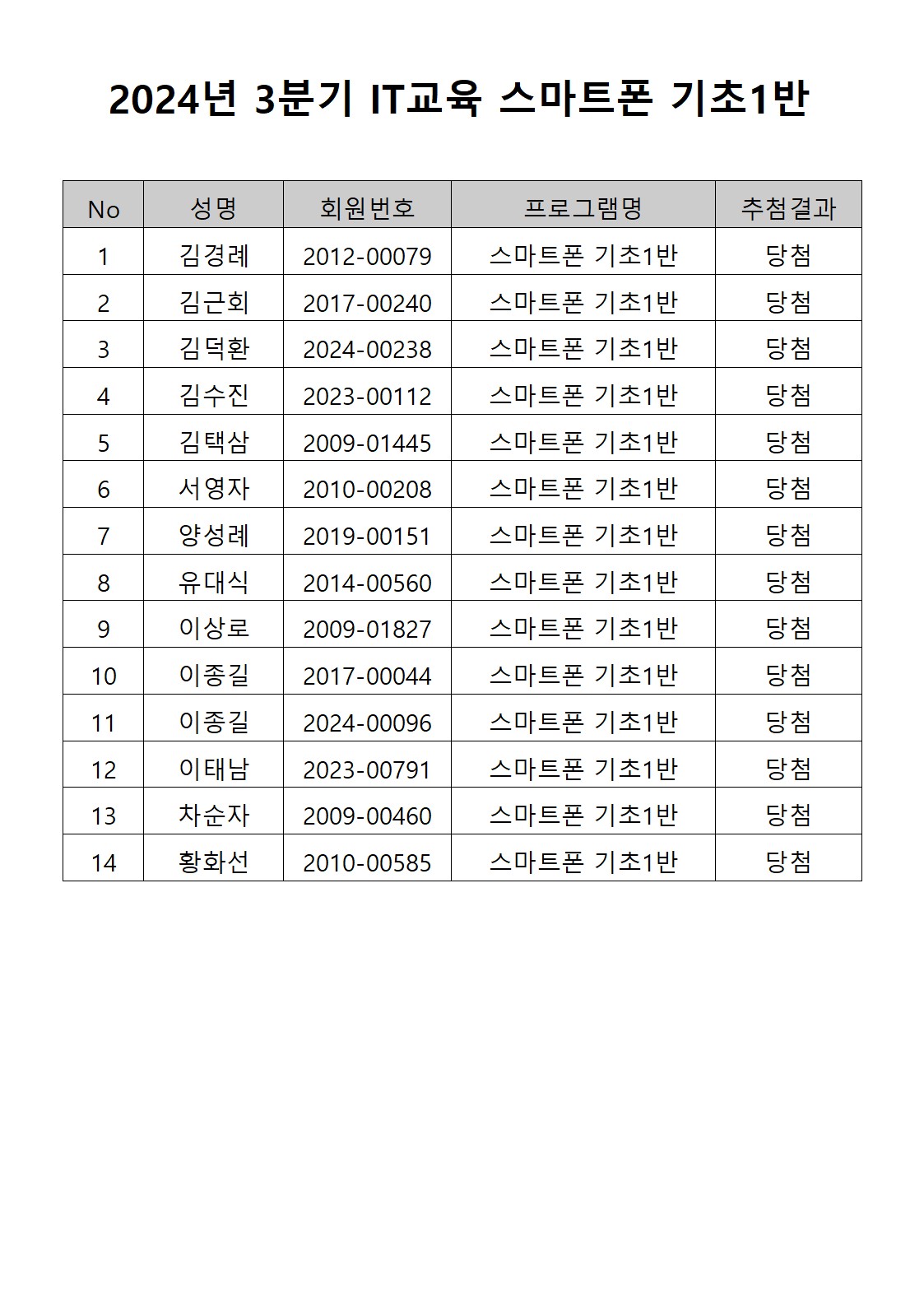 2024년 3분기 IT교육 스마트폰 기초1반

| No | 성명 | 회원번호 | 프로그램명 | 추첨결과 |
|---|---|---|---|---|
| 1 | 김경례 | 2012-00079 | 스마트폰 기초1반 | 당첨 |
| 2 | 김근회 | 2017-00240 | 스마트폰 기초1반 | 당첨 |
| 3 | 김덕환 | 2024-00238 | 스마트폰 기초1반 | 당첨 |
| 4 | 김수진 | 2023-00112 | 스마트폰 기초1반 | 당첨 |
| 5 | 김택삼 | 2009-01445 | 스마트폰 기초1반 | 당첨 |
| 6 | 서영자 | 2010-00208 | 스마트폰 기초1반 | 당첨 |
| 7 | 양성례 | 2019-00151 | 스마트폰 기초1반 | 당첨 |
| 8 | 유대식 | 2014-00560 | 스마트폰 기초1반 | 당첨 |
| 9 | 이상로 | 2009-01827 | 스마트폰 기초1반 | 당첨 |
| 10 | 이종길 | 2017-00044 | 스마트폰 기초1반 | 당첨 |
| 11 | 이종길 | 2024-00096 | 스마트폰 기초1반 | 당첨 |
| 12 | 이태남 | 2023-00791 | 스마트폰 기초1반 | 당첨 |
| 13 | 차순자 | 2009-00460 | 스마트폰 기초1반 | 당첨 |
| 14 | 황화선 | 2010-00585 | 스마트폰 기초1반 | 당첨 |